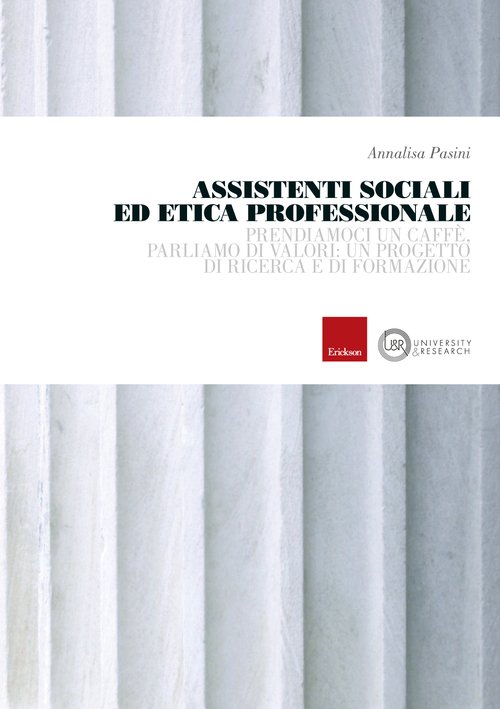 Annalisa Pasini

ASSISTENTI SOCIALI
ED ETICA PROFESSIONALE

PRENDIAMOCI UN CAFFÈ,
PARLIAMO DI VALORI: UN PROGETTO
DI RICERCA E DI FORMAZIONE

Erickson

U&R UNIVERSITY
&RESEARCH